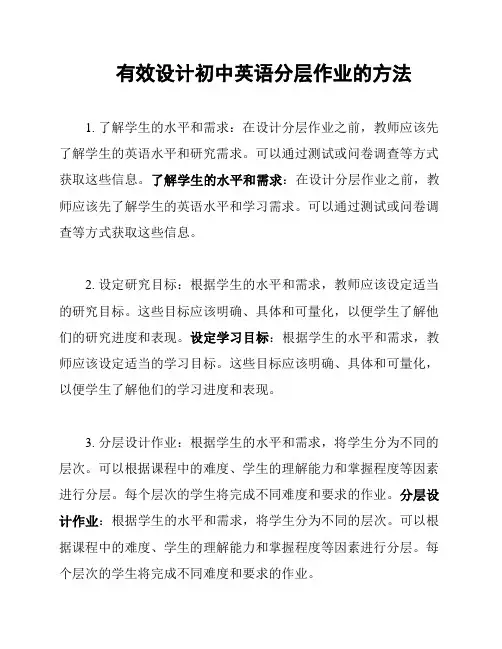 有效设计初中英语分层作业的方法

1. 了解学生的水平和需求：在设计分层作业之前，教师应该先了解学生的英语水平和研究需求。可以通过测试或问卷调查等方式获取这些信息。了解学生的水平和需求：在设计分层作业之前，教师应该先了解学生的英语水平和学习需求。可以通过测试或问卷调查等方式获取这些信息。

2. 设定研究目标：根据学生的水平和需求，教师应该设定适当的研究目标。这些目标应该明确、具体和可量化，以便学生了解他们的研究进度和表现。设定学习目标：根据学生的水平和需求，教师应该设定适当的学习目标。这些目标应该明确、具体和可量化，以便学生了解他们的学习进度和表现。

3. 分层设计作业：根据学生的水平和需求，将学生分为不同的层次。可以根据课程中的难度、学生的理解能力和掌握程度等因素进行分层。每个层次的学生将完成不同难度和要求的作业。分层设计作业：根据学生的水平和需求，将学生分为不同的层次。可以根据课程中的难度、学生的理解能力和掌握程度等因素进行分层。每个层次的学生将完成不同难度和要求的作业。